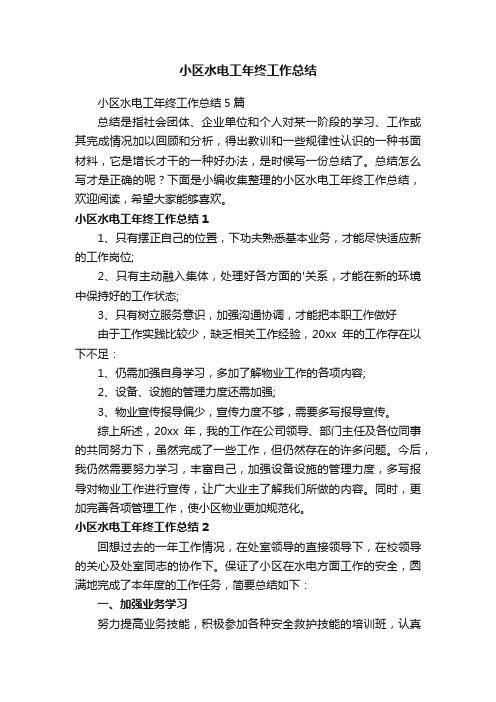 小区水电工年终工作总结

小区水电工年终工作总结 5 篇

总结是指社会团体、企业单位和个人对某一阶段的学习、工作或其完成情况加以回顾和分析，得出教训和一些规律性认识的一种书面材料，它是增长才干的一种好办法，是时候写一份总结了。总结怎么写才是正确的呢？下面是小编收集整理的小区水电工年终工作总结，欢迎阅读，希望大家能够喜欢。

小区水电工年终工作总结 1

1、只有摆正自己的位置，下功夫熟悉基本业务，才能尽快适应新的工作岗位;

2、只有主动融入集体，处理好各方面的'关系，才能在新的环境中保持好的工作状态;

3、只有树立服务意识，加强沟通协调，才能把本职工作做好

由于工作实践比较少，缺乏相关工作经验，20xx 年的工作存在以下不足：

1、仍需加强自身学习，多加了解物业工作的各项内容;

2、设备、设施的管理力度还需加强;

3、物业宣传报导偏少，宣传力度不够，需要多写报导宣传。

综上所述，20xx 年，我的工作在公司领导、部门主任及各位同事的共同努力下，虽然完成了一些工作，但仍然存在的许多问题。今后，我仍然需要努力学习，丰富自己，加强设备设施的管理力度，多写报导对物业工作进行宣传，让广大业主了解我们所做的内容。同时，更加完善各项管理工作，使小区物业更加规范化。

小区水电工年终工作总结 2

回想过去的一年工作情况，在处室领导的直接领导下，在校领导的关心及处室同志的协作下。保证了小区在水电方面工作的安全，圆满地完成了本年度的工作任务，简要总结如下：

一、加强业务学习

努力提高业务技能，积极参加各种安全救护技能的培训班，认真